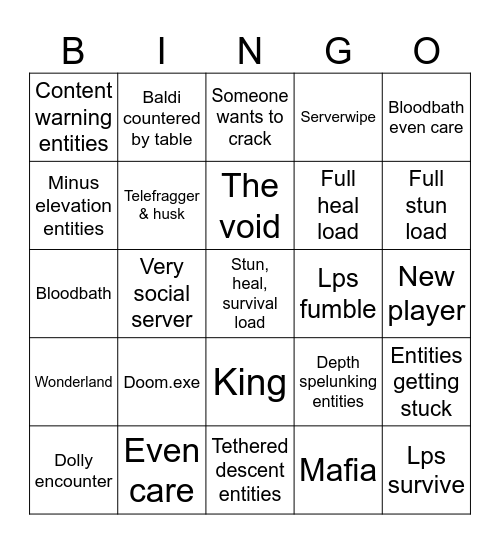 | B | I | N | G | O |
|---|---|---|---|---|
| Content warning entities | Baldi countered by table | Someone wants to crack | Serverwipe | Bloodbath even care |
| Minus elevation entities | Telefragger & husk | The void | Full heal load | Full stun load |
| Bloodbath | Very social server | Stun, heal, survival load | Lps fumble | New player |
| Wonderland | Doom.exe | King | Depth spelunking entities | Entities getting stuck |
| Dolly encounter | Even care | Tethered descent entities | Mafia | Lps survive |